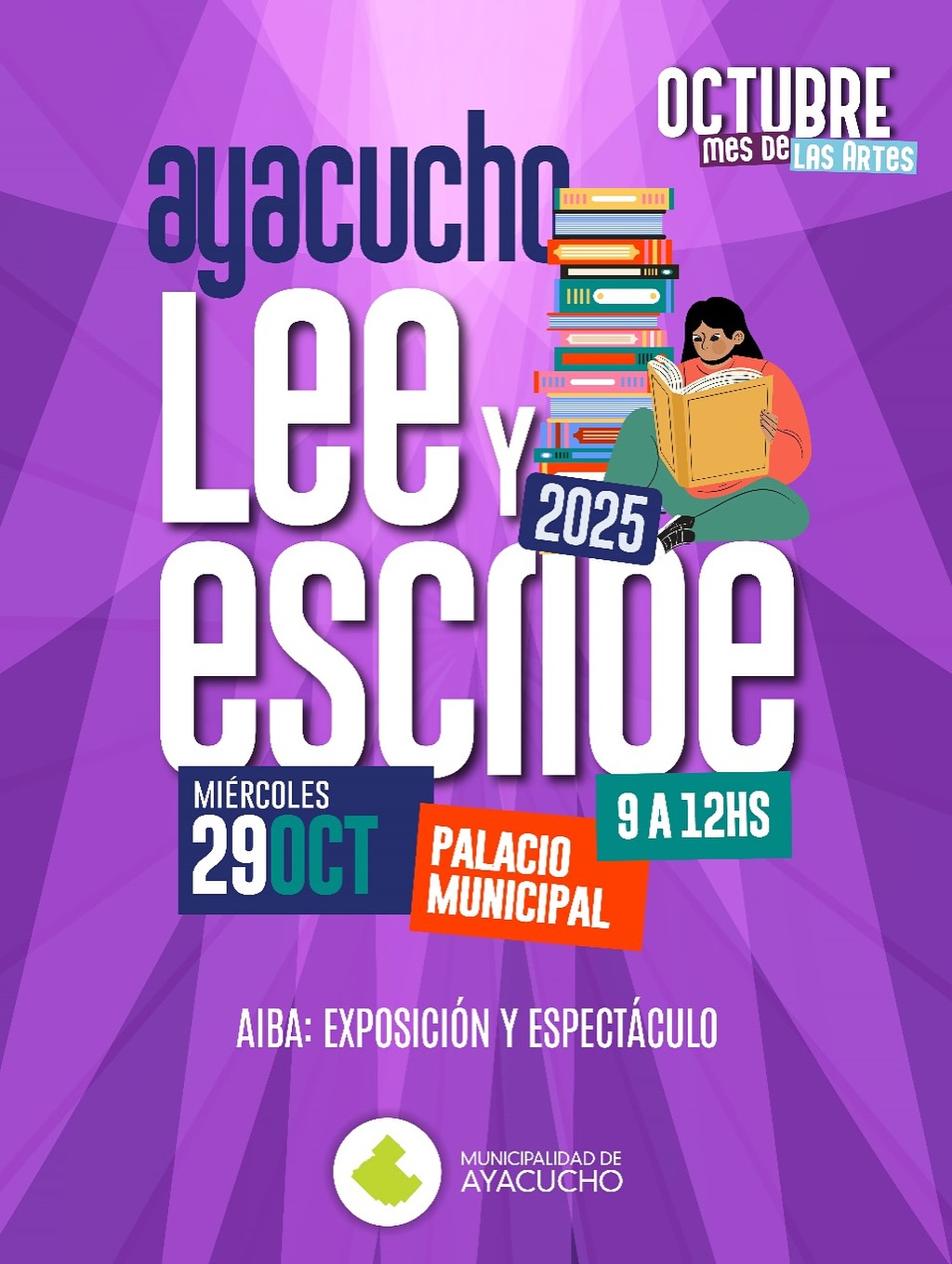 OCTUBRE
mes de LAS ARTES

ayacucho
Lee y
2025
escribe

MIÉRCOLES
29 OCT

PALACIO
MUNICIPAL

9 A 12HS

AIBA: EXPOSICIÓN Y ESPECTÁCULO

MUNICIPALIDAD DE
AYACUCHO